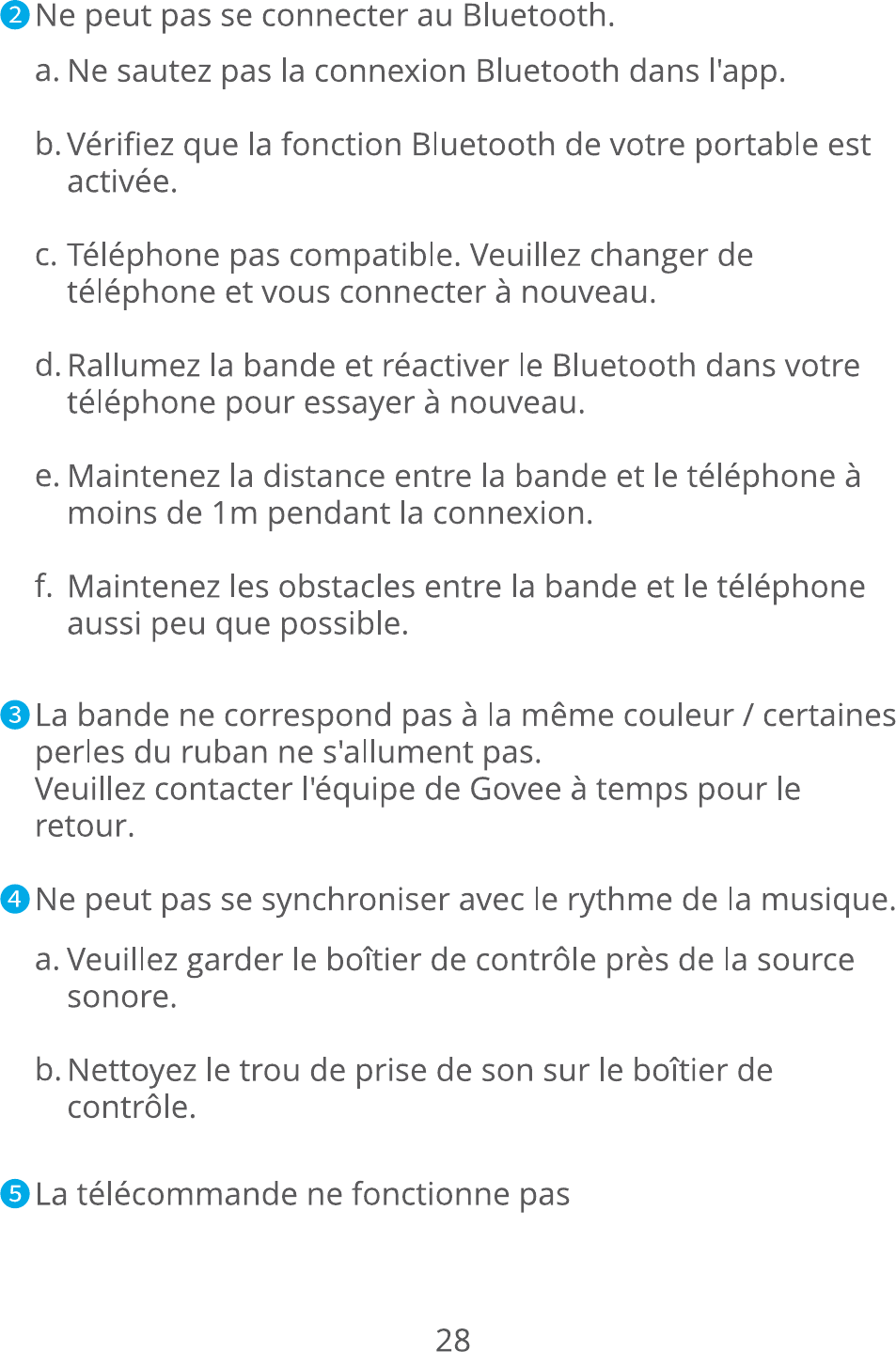 2 Ne peut pas se connecter au Bluetooth.

a. Ne sautez pas la connexion Bluetooth dans l'app.

b. Vérifiez que la fonction Bluetooth de votre portable est activée.

c. Téléphone pas compatible. Veuillez changer de téléphone et vous connecter à nouveau.

d. Rallumez la bande et réactiver le Bluetooth dans votre téléphone pour essayer à nouveau.

e. Maintenez la distance entre la bande et le téléphone à moins de 1m pendant la connexion.

f. Maintenez les obstacles entre la bande et le téléphone aussi peu que possible.

3 La bande ne correspond pas à la même couleur / certaines perles du ruban ne s'allument pas.
Veuillez contacter l'équipe de Govee à temps pour le retour.

4 Ne peut pas se synchroniser avec le rythme de la musique.

a. Veuillez garder le boîtier de contrôle près de la source sonore.

b. Nettoyez le trou de prise de son sur le boîtier de contrôle.

5 La télécommande ne fonctionne pas

28